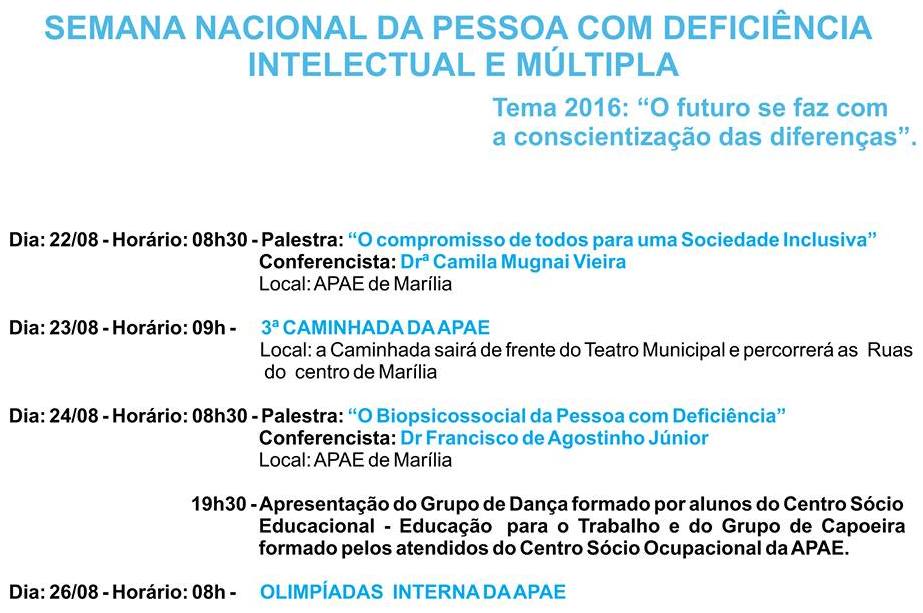 SEMANA NACIONAL DA PESSOA COM DEFICIÊNCIA INTELECTUAL E MÚLTIPLA

Tema 2016: “O futuro se faz com a conscientização das diferenças”.

Dia: 22/08 - Horário: 08h30 - Palestra: “O compromisso de todos para uma Sociedade Inclusiva”
Conferencista: Drª Camila Mugnai Vieira
Local: APAE de Marília

Dia: 23/08 - Horário: 09h - 3ª CAMINHADA DA APAE
Local: a Caminhada sairá de frente do Teatro Municipal e percorrerá as Ruas do centro de Marília

Dia: 24/08 - Horário: 08h30 - Palestra: “O Biopsicossocial da Pessoa com Deficiência”
Conferencista: Dr Francisco de Agostinho Júnior
Local: APAE de Marília

19h30 - Apresentação do Grupo de Dança formado por alunos do Centro Sócio Educacional - Educação para o Trabalho e do Grupo de Capoeira formado pelos atendidos do Centro Sócio Ocupacional da APAE.

Dia: 26/08 - Horário: 08h - OLIMPÍADAS INTERNA DA APAE